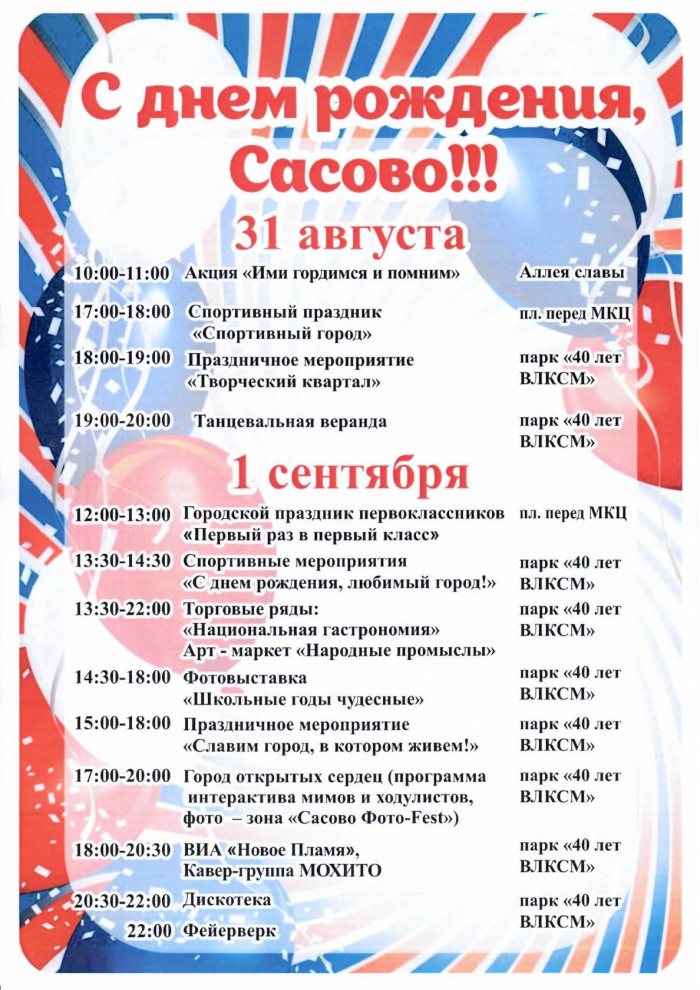 С днем рождения, Сасово!!!

31 августа

| | | |
|---|---|---|
| 10:00-11:00 | Акция «Ими гордимся и помним» | Аллея славы |
| 17:00-18:00 | Спортивный праздник «Спортивный город» | пл. перед МКЦ |
| 18:00-19:00 | Праздничное мероприятие «Творческий квартал» | парк «40 лет ВЛКСМ» |
| 19:00-20:00 | Танцевальная веранда | парк «40 лет ВЛКСМ» |

1 сентября

| | | |
|---|---|---|
| 12:00-13:00 | Городской праздник первоклассников «Первый раз в первый класс» | пл. перед МКЦ |
| 13:30-14:30 | Спортивные мероприятия «С днем рождения, любимый город!» | парк «40 лет ВЛКСМ» |
| 13:30-22:00 | Торговые ряды: «Национальная гастрономия» Арт - маркет «Народные промыслы» | парк «40 лет ВЛКСМ» |
| 14:30-18:00 | Фотовыставка «Школьные годы чудесные» | парк «40 лет ВЛКСМ» |
| 15:00-18:00 | Праздничное мероприятие «Славим город, в котором живем!» | парк «40 лет ВЛКСМ» |
| 17:00-20:00 | Город открытых сердец (программа интерактива мимов и ходулистов, фото – зона «Сасово Фото-Fest») | парк «40 лет ВЛКСМ» |
| 18:00-20:30 | ВИА «Новое Пламя», Кавер-группа МОХИТО | парк «40 лет ВЛКСМ» |
| 20:30-22:00 | Дискотека | парк «40 лет ВЛКСМ» |
| 22:00 | Фейерверк | |